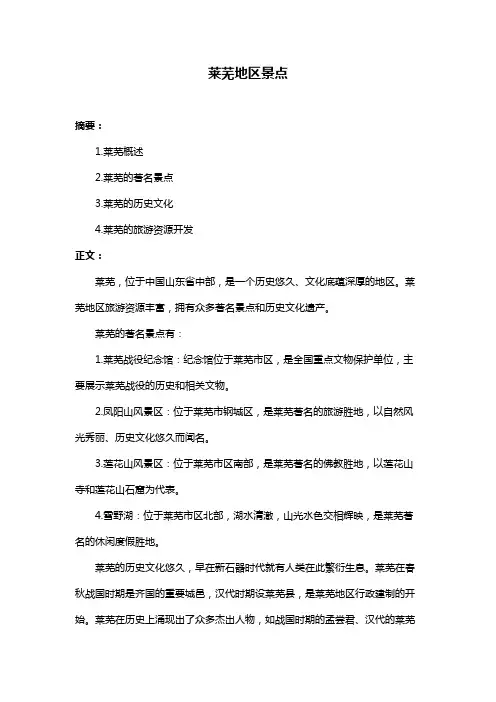 莱芜地区景点

摘要：

1.莱芜概述

2.莱芜的著名景点

3.莱芜的历史文化

4.莱芜的旅游资源开发

正文：

莱芜，位于中国山东省中部，是一个历史悠久、文化底蕴深厚的地区。莱芜地区旅游资源丰富，拥有众多著名景点和历史文化遗产。

莱芜的著名景点有：

1.莱芜战役纪念馆：纪念馆位于莱芜市区，是全国重点文物保护单位，主要展示莱芜战役的历史和相关文物。

2.凤阳山风景区：位于莱芜市钢城区，是莱芜著名的旅游胜地，以自然风光秀丽、历史文化悠久而闻名。

3.莲花山风景区：位于莱芜市区南部，是莱芜著名的佛教胜地，以莲花山寺和莲花山石窟为代表。

4.雪野湖：位于莱芜市区北部，湖水清澈，山光水色交相辉映，是莱芜著名的休闲度假胜地。

莱芜的历史文化悠久，早在新石器时代就有人类在此繁衍生息。莱芜在春秋战国时期是齐国的重要城邑，汉代时期设莱芜县，是莱芜地区行政建制的开始。莱芜在历史上涌现出了众多杰出人物，如战国时期的孟尝君、汉代的莱芜